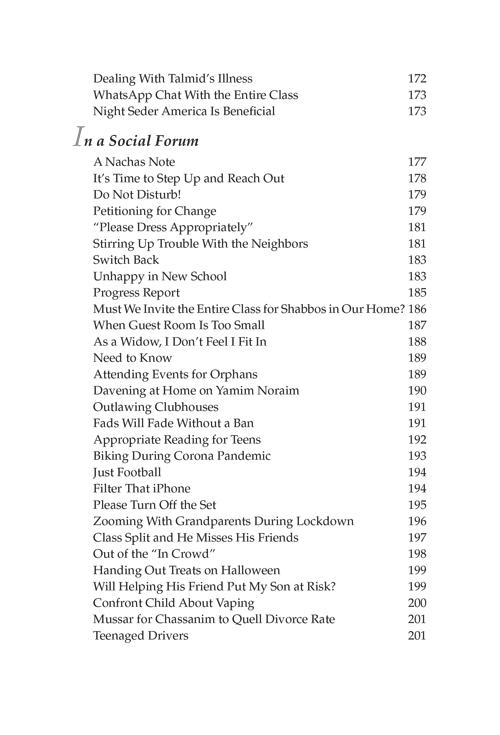 Dealing With Talmid's Illness 172
WhatsApp Chat With the Entire Class 173
Night Seder America Is Beneficial 173

In a Social Forum

A Nachas Note 177
It's Time to Step Up and Reach Out 178
Do Not Disturb! 179
Petitioning for Change 179
"Please Dress Appropriately" 181
Stirring Up Trouble With the Neighbors 181
Switch Back 183
Unhappy in New School 183
Progress Report 185
Must We Invite the Entire Class for Shabbos in Our Home? 186
When Guest Room Is Too Small 187
As a Widow, I Don't Feel I Fit In 188
Need to Know 189
Attending Events for Orphans 189
Davening at Home on Yamim Noraim 190
Outlawing Clubhouses 191
Fads Will Fade Without a Ban 191
Appropriate Reading for Teens 192
Biking During Corona Pandemic 193
Just Football 194
Filter That iPhone 194
Please Turn Off the Set 195
Zooming With Grandparents During Lockdown 196
Class Split and He Misses His Friends 197
Out of the "In Crowd" 198
Handing Out Treats on Halloween 199
Will Helping His Friend Put My Son at Risk? 199
Confront Child About Vaping 200
Mussar for Chassanim to Quell Divorce Rate 201
Teenaged Drivers 201